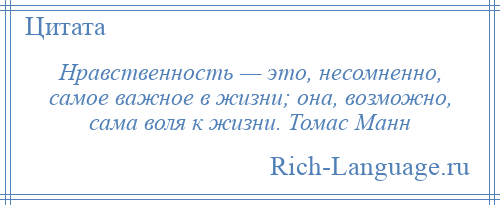 Цитата

Нравственность — это, несомненно, самое важное в жизни; она, возможно, сама воля к жизни. Томас Манн

Rich-Language.ru